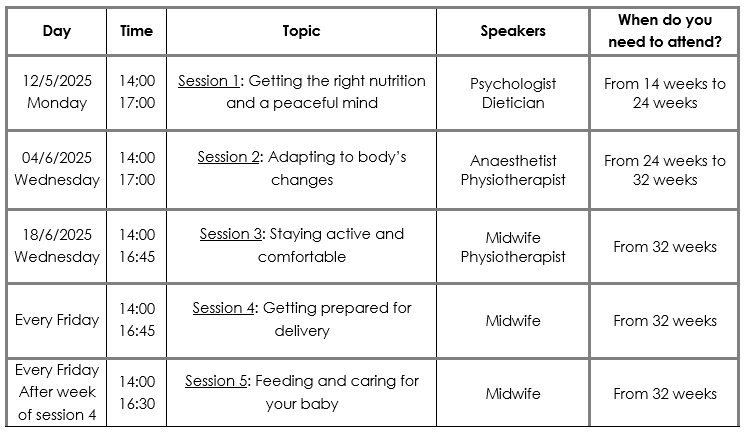 | Day | Time | Topic | Speakers | When do you need to attend? |
|---|---|---|---|---|
| 12/5/2025 Monday | 14:00 17:00 | Session 1: Getting the right nutrition and a peaceful mind | Psychologist Dietician | From 14 weeks to 24 weeks |
| 04/6/2025 Wednesday | 14:00 17:00 | Session 2: Adapting to body's changes | Anaesthetist Physiotherapist | From 24 weeks to 32 weeks |
| 18/6/2025 Wednesday | 14:00 16:45 | Session 3: Staying active and comfortable | Midwife Physiotherapist | From 32 weeks |
| Every Friday | 14:00 16:45 | Session 4: Getting prepared for delivery | Midwife | From 32 weeks |
| Every Friday After week of session 4 | 14:00 16:30 | Session 5: Feeding and caring for your baby | Midwife | From 32 weeks |